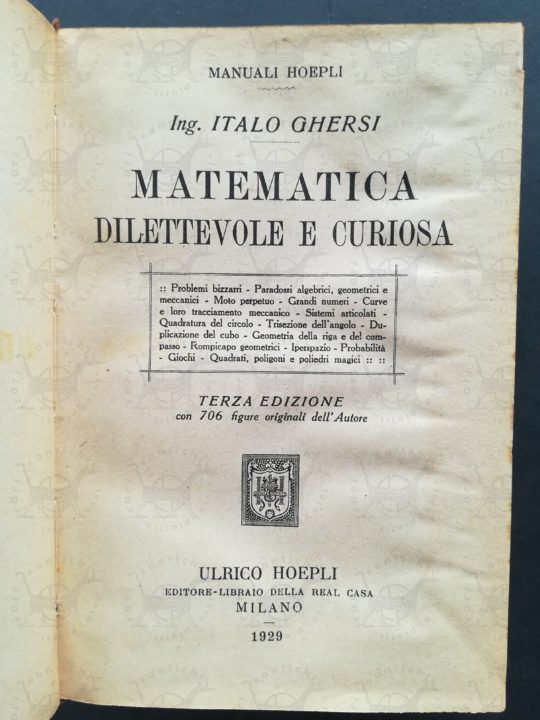 MANUALI HOEPLI

Ing. ITALO GHERSI

MATEMATICA
DILETTEVOLE E CURIOSA

:: Problemi bizzarri - Paradossi algebrici, geometrici e meccanici - Moto perpetuo - Grandi numeri - Curve e loro tracciamento meccanico - Sistemi articolati - Quadratura del circolo - Trisezione dell'angolo - Duplicazione del cubo - Geometria della riga e del compasso - Rompicapo geometrici - Iperspazio - Probabilità - Giochi - Quadrati, poligoni e poliedri magici :: ::

TERZA EDIZIONE
con 706 figure originali dell'Autore

ULRICO HOEPLI
EDITORE-LIBRAIO DELLA REAL CASA
MILANO

1929